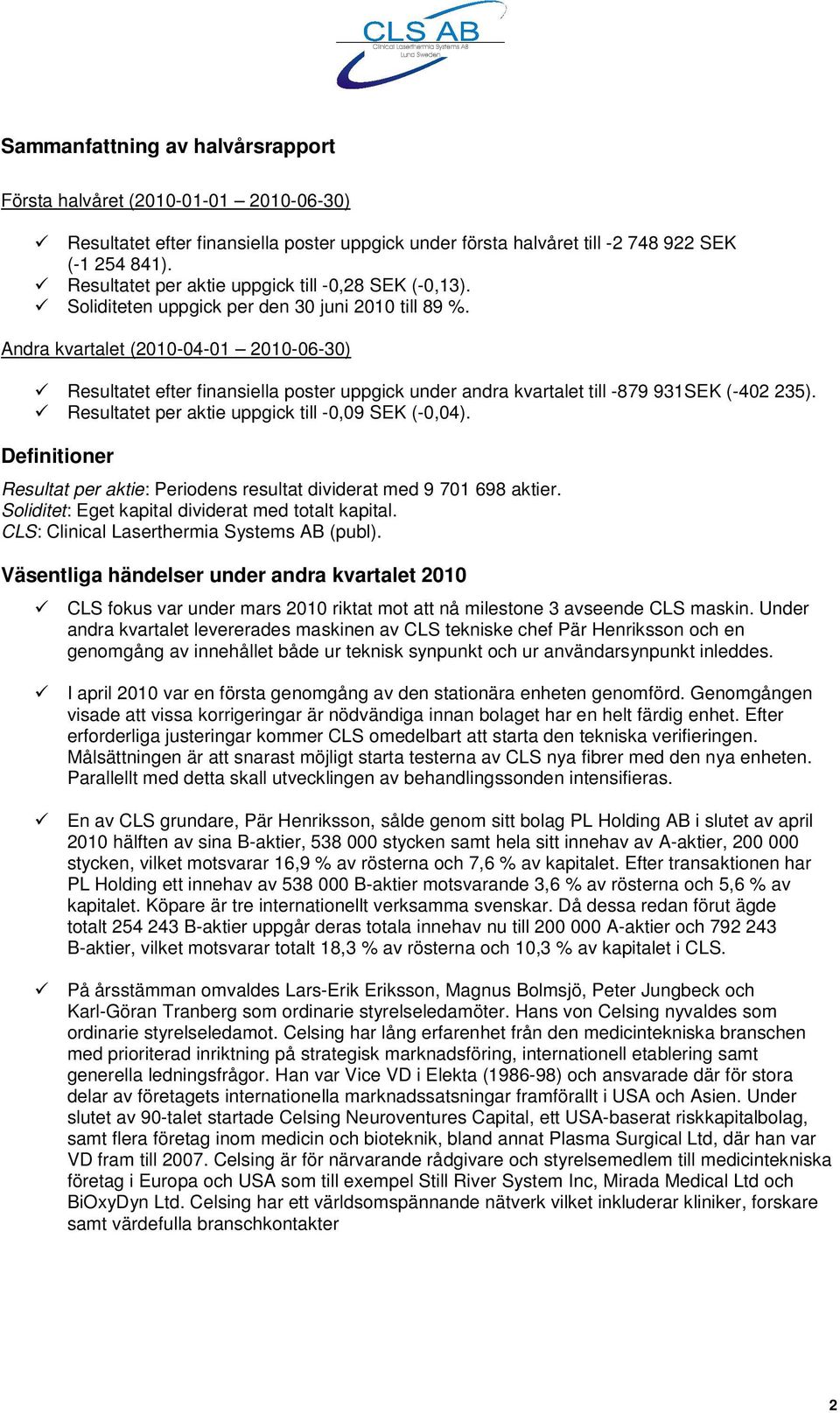 CLS AB
Clinical Laserthermia Systems AB
Lund Sweden

Sammanfattning av halvårsrapport

Första halvåret (2010-01-01 – 2010-06-30)

✓ Resultatet efter finansiella poster uppgick under första halvåret till -2 748 922 SEK (-1 254 841).
✓ Resultatet per aktie uppgick till -0,28 SEK (-0,13).
✓ Soliditeten uppgick per den 30 juni 2010 till 89 %.

Andra kvartalet (2010-04-01 – 2010-06-30)

✓ Resultatet efter finansiella poster uppgick under andra kvartalet till -879 931SEK (-402 235).
✓ Resultatet per aktie uppgick till -0,09 SEK (-0,04).

Definitioner

Resultat per aktie: Periodens resultat dividerat med 9 701 698 aktier.
Soliditet: Eget kapital dividerat med totalt kapital.
CLS: Clinical Laserthermia Systems AB (publ).

Väsentliga händelser under andra kvartalet 2010

✓ CLS fokus var under mars 2010 riktat mot att nå milestone 3 avseende CLS maskin. Under andra kvartalet levererades maskinen av CLS tekniske chef Pär Henriksson och en genomgång av innehållet både ur teknisk synpunkt och ur användarsynpunkt inleddes.

✓ I april 2010 var en första genomgång av den stationära enheten genomförd. Genomgången visade att vissa korrigeringar är nödvändiga innan bolaget har en helt färdig enhet. Efter erforderliga justeringar kommer CLS omedelbart att starta den tekniska verifieringen. Målsättningen är att snarast möjligt starta testerna av CLS nya fibrer med den nya enheten. Parallellt med detta skall utvecklingen av behandlingssonden intensifieras.

✓ En av CLS grundare, Pär Henriksson, sålde genom sitt bolag PL Holding AB i slutet av april 2010 hälften av sina B-aktier, 538 000 stycken samt hela sitt innehav av A-aktier, 200 000 stycken, vilket motsvarar 16,9 % av rösterna och 7,6 % av kapitalet. Efter transaktionen har PL Holding ett innehav av 538 000 B-aktier motsvarande 3,6 % av rösterna och 5,6 % av kapitalet. Köpare är tre internationellt verksamma svenskar. Då dessa redan förut ägde totalt 254 243 B-aktier uppgår deras totala innehav nu till 200 000 A-aktier och 792 243 B-aktier, vilket motsvarar totalt 18,3 % av rösterna och 10,3 % av kapitalet i CLS.

✓ På årsstämman omvaldes Lars-Erik Eriksson, Magnus Bolmsjö, Peter Jungbeck och Karl-Göran Tranberg som ordinarie styrelseledamöter. Hans von Celsing nyvaldes som ordinarie styrelseledamot. Celsing har lång erfarenhet från den medicintekniska branschen med prioriterad inriktning på strategisk marknadsföring, internationell etablering samt generella ledningsfrågor. Han var Vice VD i Elekta (1986-98) och ansvarade där för stora delar av företagets internationella marknadssatsningar framförallt i USA och Asien. Under slutet av 90-talet startade Celsing Neuroventures Capital, ett USA-baserat riskkapitalbolag, samt flera företag inom medicin och bioteknik, bland annat Plasma Surgical Ltd, där han var VD fram till 2007. Celsing är för närvarande rådgivare och styrelsemedlem till medicintekniska företag i Europa och USA som till exempel Still River System Inc, Mirada Medical Ltd och BiOxyDyn Ltd. Celsing har ett världsomspännande nätverk vilket inkluderar kliniker, forskare samt värdefulla branschkontakter

2